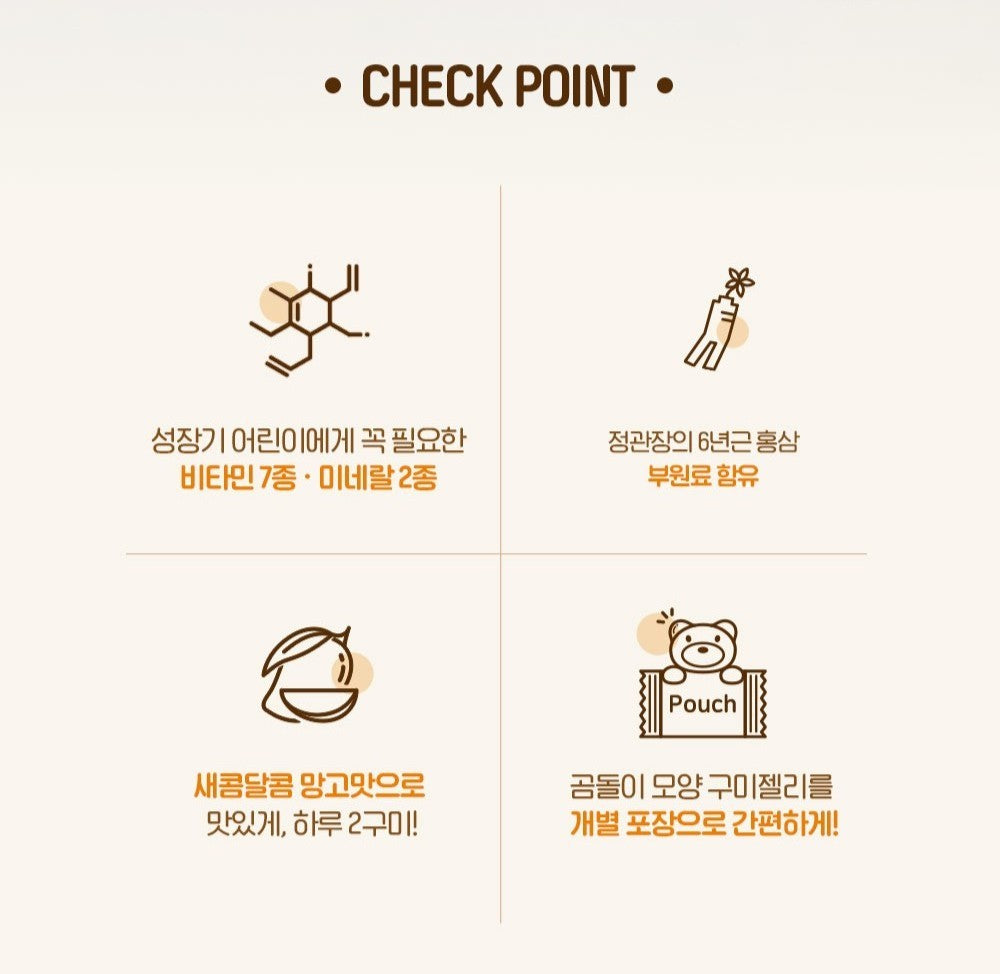 • CHECK POINT •

성장기 어린이에게 꼭 필요한
비타민 7종 · 미네랄 2종

정관장의 6년근 홍삼
부원료 함유

새콤달콤 망고맛으로
맛있게, 하루 2구미!

Pouch

곰돌이 모양 구미젤리를
개별 포장으로 간편하게!